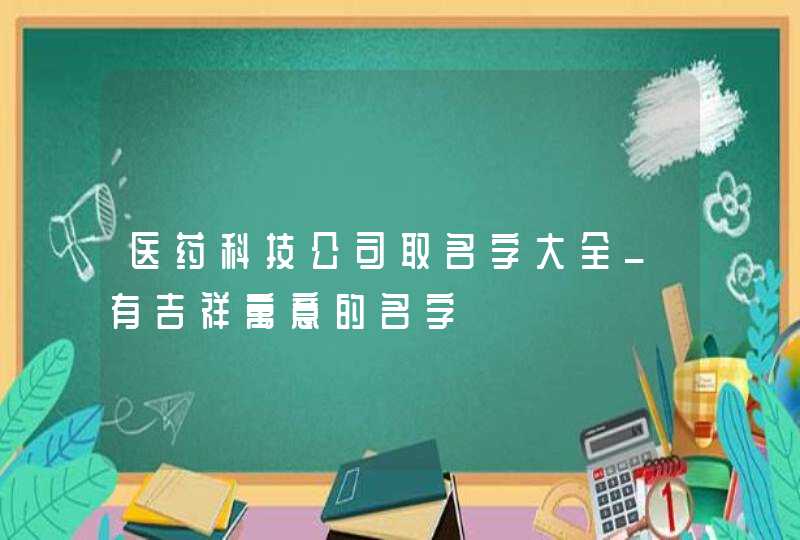 医药科技公司取名字大全_有吉祥寓意的名字